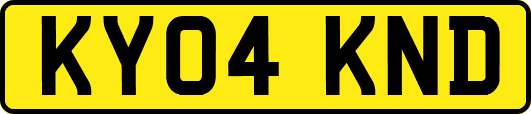 KY04 KND